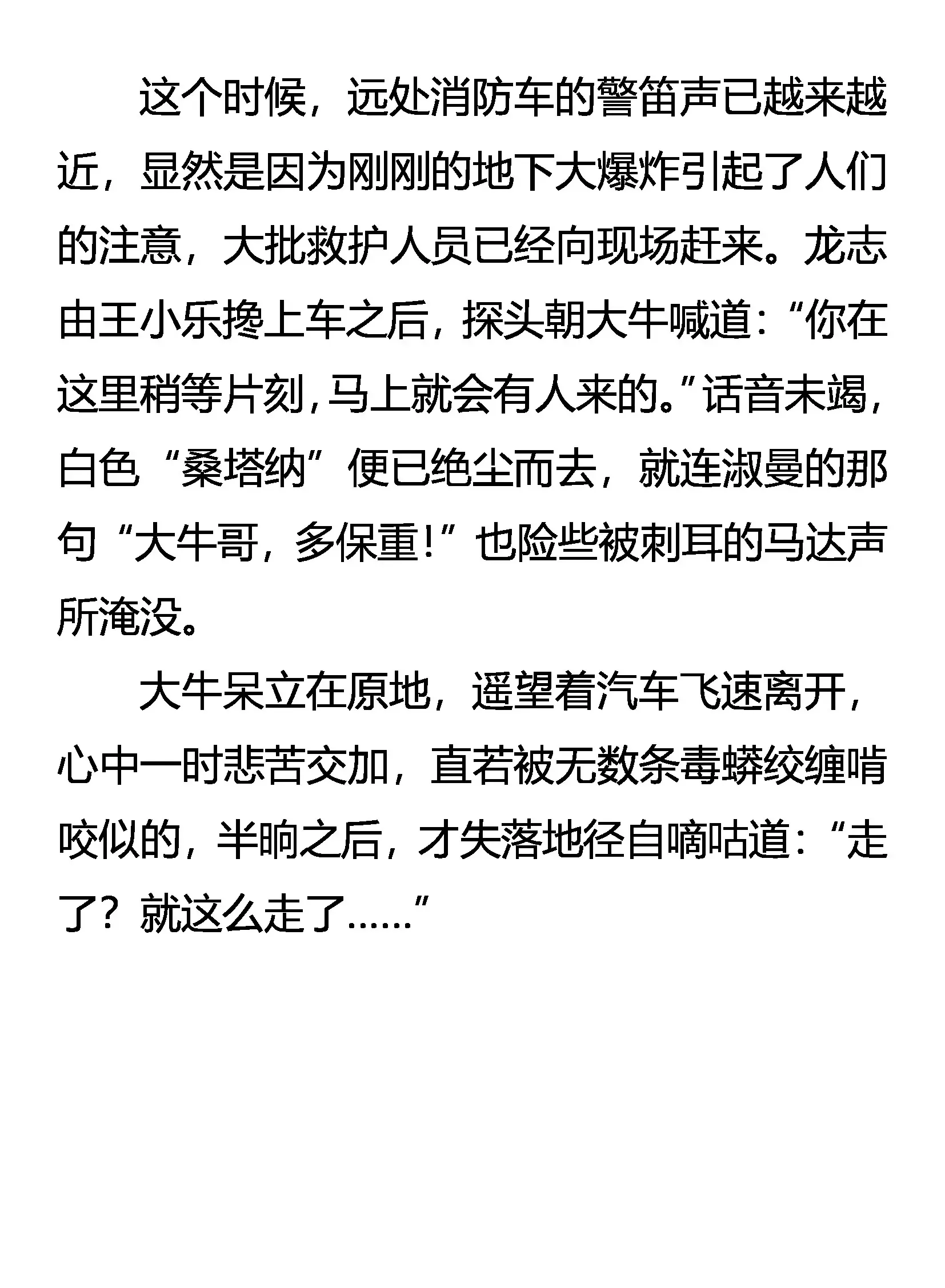 这个时候，远处消防车的警笛声已越来越近，显然是因为刚刚的地下大爆炸引起了人们的注意，大批救护人员已经向现场赶来。龙志由王小乐搀上车之后，探头朝大牛喊道：“你在这里稍等片刻，马上就会有人来的。”话音未竭，白色“桑塔纳”便已绝尘而去，就连淑曼的那句“大牛哥，多保重！”也险些被刺耳的马达声所淹没。

大牛呆立在原地，遥望着汽车飞速离开，心中一时悲苦交加，直若被无数条毒蟒绞缠啃咬似的，半晌之后，才失落地径自嘀咕道：“走了？就这么走了……”